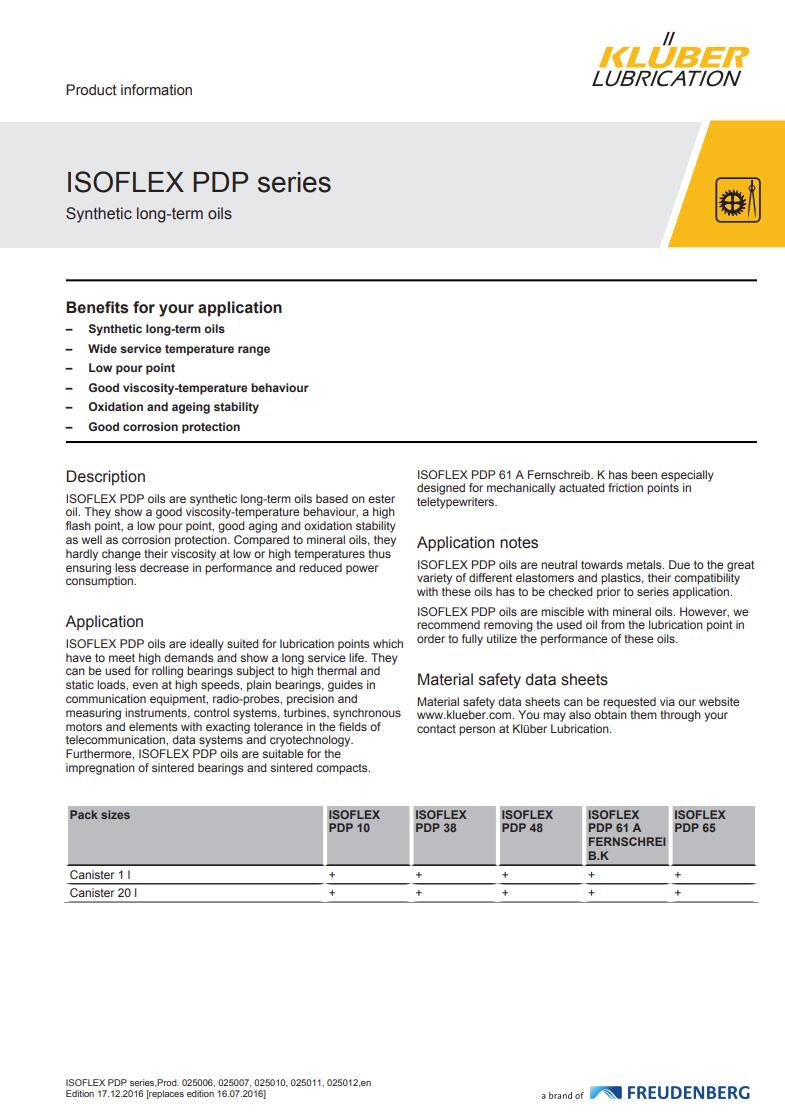 Product information

KLÜBER LUBRICATION

ISOFLEX PDP series

Synthetic long-term oils

Benefits for your application

– Synthetic long-term oils
– Wide service temperature range
– Low pour point
– Good viscosity-temperature behaviour
– Oxidation and ageing stability
– Good corrosion protection

Description

ISOFLEX PDP oils are synthetic long-term oils based on ester oil. They show a good viscosity-temperature behaviour, a high flash point, a low pour point, good aging and oxidation stability as well as corrosion protection. Compared to mineral oils, they hardly change their viscosity at low or high temperatures thus ensuring less decrease in performance and reduced power consumption.

Application

ISOFLEX PDP oils are ideally suited for lubrication points which have to meet high demands and show a long service life. They can be used for rolling bearings subject to high thermal and static loads, even at high speeds, plain bearings, guides in communication equipment, radio-probes, precision and measuring instruments, control systems, turbines, synchronous motors and elements with exacting tolerance in the fields of telecommunication, data systems and cryotechnology. Furthermore, ISOFLEX PDP oils are suitable for the impregnation of sintered bearings and sintered compacts.

ISOFLEX PDP 61 A Fernschreib. K has been especially designed for mechanically actuated friction points in teletypewriters.

Application notes

ISOFLEX PDP oils are neutral towards metals. Due to the great variety of different elastomers and plastics, their compatibility with these oils has to be checked prior to series application.

ISOFLEX PDP oils are miscible with mineral oils. However, we recommend removing the used oil from the lubrication point in order to fully utilize the performance of these oils.

Material safety data sheets

Material safety data sheets can be requested via our website www.klueber.com. You may also obtain them through your contact person at Klüber Lubrication.

| Pack sizes | ISOFLEX PDP 10 | ISOFLEX PDP 38 | ISOFLEX PDP 48 | ISOFLEX PDP 61 A FERNSCHREI B.K | ISOFLEX PDP 65 |
|---|---|---|---|---|---|
| Canister 1 l | + | + | + | + | + |
| Canister 20 l | + | + | + | + | + |

ISOFLEX PDP series,Prod. 025006, 025007, 025010, 025011, 025012,en
Edition 17.12.2016 [replaces edition 16.07.2016]

a brand of FREUDENBERG